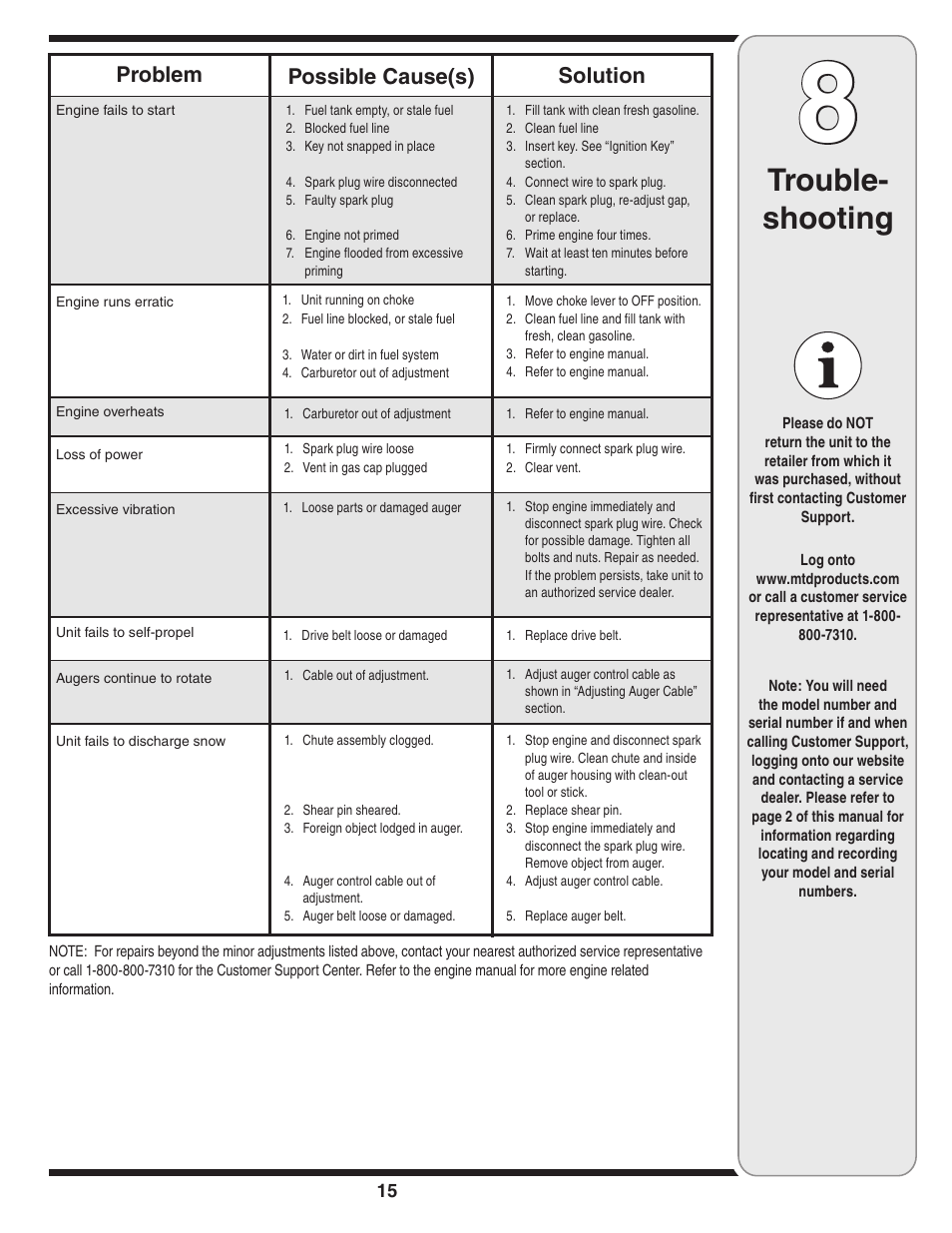 | Problem | Possible Cause(s) | Solution |
|---|---|---|
| Engine fails to start | 1. Fuel tank empty, or stale fuel 2. Blocked fuel line 3. Key not snapped in place 4. Spark plug wire disconnected 5. Faulty spark plug 6. Engine not primed 7. Engine flooded from excessive priming | 1. Fill tank with clean fresh gasoline. 2. Clean fuel line 3. Insert key. See “Ignition Key” section. 4. Connect wire to spark plug. 5. Clean spark plug, re-adjust gap, or replace. 6. Prime engine four times. 7. Wait at least ten minutes before starting. |
| Engine runs erratic | 1. Unit running on choke 2. Fuel line blocked, or stale fuel 3. Water or dirt in fuel system 4. Carburetor out of adjustment | 1. Move choke lever to OFF position. 2. Clean fuel line and fill tank with fresh, clean gasoline. 3. Refer to engine manual. 4. Refer to engine manual. |
| Engine overheats | 1. Carburetor out of adjustment | 1. Refer to engine manual. |
| Loss of power | 1. Spark plug wire loose 2. Vent in gas cap plugged | 1. Firmly connect spark plug wire. 2. Clear vent. |
| Excessive vibration | 1. Loose parts or damaged auger | 1. Stop engine immediately and disconnect spark plug wire. Check for possible damage. Tighten all bolts and nuts. Repair as needed. If the problem persists, take unit to an authorized service dealer. |
| Unit fails to self-propel | 1. Drive belt loose or damaged | 1. Replace drive belt. |
| Augers continue to rotate | 1. Cable out of adjustment. | 1. Adjust auger control cable as shown in “Adjusting Auger Cable” section. |
| Unit fails to discharge snow | 1. Chute assembly clogged. 2. Shear pin sheared. 3. Foreign object lodged in auger. 4. Auger control cable out of adjustment. 5. Auger belt loose or damaged. | 1. Stop engine and disconnect spark plug wire. Clean chute and inside of auger housing with clean-out tool or stick. 2. Replace shear pin. 3. Stop engine immediately and disconnect the spark plug wire. Remove object from auger. 4. Adjust auger control cable. 5. Replace auger belt. |

NOTE: For repairs beyond the minor adjustments listed above, contact your nearest authorized service representative or call 1-800-800-7310 for the Customer Support Center. Refer to the engine manual for more engine related information.

8

Trouble-shooting

Please do NOT return the unit to the retailer from which it was purchased, without first contacting Customer Support.

Log onto www.mtdproducts.com or call a customer service representative at 1-800-800-7310.

Note: You will need the model number and serial number if and when calling Customer Support, logging onto our website and contacting a service dealer. Please refer to page 2 of this manual for information regarding locating and recording your model and serial numbers.

15